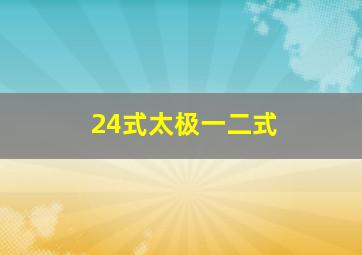 24式太极一二式